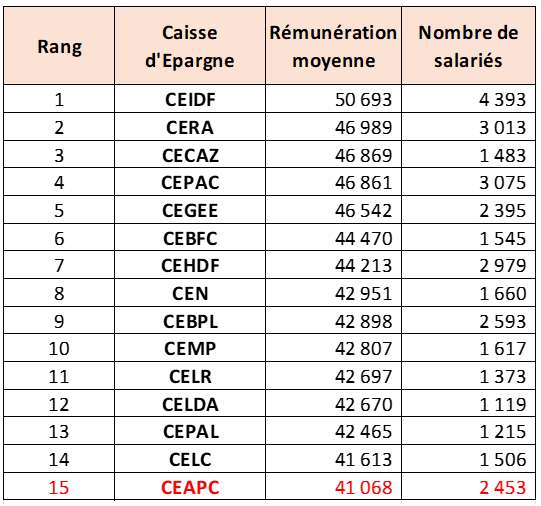 | Rang | Caisse d'Epargne | Rémunération moyenne | Nombre de salariés |
|---|---|---|---|
| 1 | CEIDF | 50 693 | 4 393 |
| 2 | CERA | 46 989 | 3 013 |
| 3 | CECAZ | 46 869 | 1 483 |
| 4 | CEPAC | 46 861 | 3 075 |
| 5 | CEGEE | 46 542 | 2 395 |
| 6 | CEBFC | 44 470 | 1 545 |
| 7 | CEHDF | 44 213 | 2 979 |
| 8 | CEN | 42 951 | 1 660 |
| 9 | CEBPL | 42 898 | 2 593 |
| 10 | CEMP | 42 807 | 1 617 |
| 11 | CELR | 42 697 | 1 373 |
| 12 | CELDA | 42 670 | 1 119 |
| 13 | CEPAL | 42 465 | 1 215 |
| 14 | CELC | 41 613 | 1 506 |
| 15 | CEAPC | 41 068 | 2 453 |